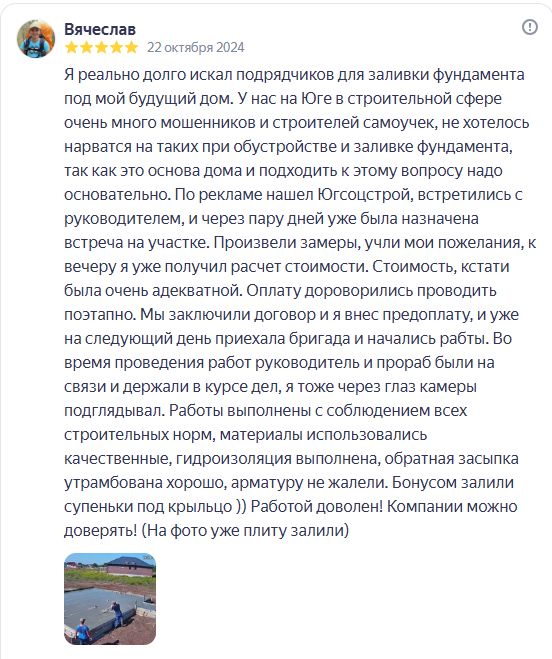 Вячеслав
22 октября 2024

Я реально долго искал подрядчиков для заливки фундамента под мой будущий дом. У нас на Юге в строительной сфере очень много мошенников и строителей самоучек, не хотелось нарватся на таких при обустройстве и заливке фундамента, так как это основа дома и подходить к этому вопросу надо основательно. По рекламе нашел Югсоцстрой, встретились с руководителем, и через пару дней уже была назначена встреча на участке. Произвели замеры, учли мои пожелания, к вечеру я уже получил расчет стоимости. Стоимость, кстати была очень адекватной. Оплату дороворились проводить поэтапно. Мы заключили договор и я внес предоплату, и уже на следующий день приехала бригада и начались рабты. Во время проведения работ руководитель и прораб были на связи и держали в курсе дел, я тоже через глаз камеры подглядывал. Работы выполнены с соблюдением всех строительных норм, материалы использовались качественные, гидроизоляция выполнена, обратная засыпка утрамбована хорошо, арматуру не жалели. Бонусом залили супеньки под крыльцо )) Работой доволен! Компании можно доверять! (На фото уже плиту залили)